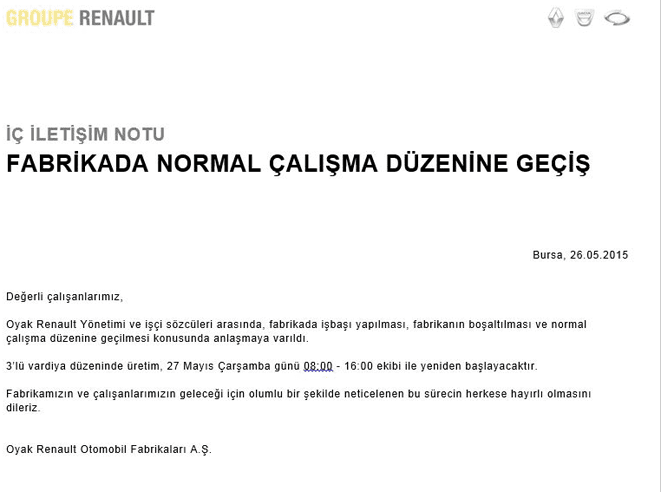 GROUPE RENAULT

İÇ İLETİŞİM NOTU
FABRİKADA NORMAL ÇALIŞMA DÜZENİNE GEÇİŞ

Bursa, 26.05.2015

Değerli çalışanlarımız,

Oyak Renault Yönetimi ve işçi sözcüleri arasında, fabrikada işbaşı yapılması, fabrikanın boşaltılması ve normal çalışma düzenine geçilmesi konusunda anlaşmaya varıldı.

3'lü vardiya düzeninde üretim, 27 Mayıs Çarşamba günü 08:00 - 16:00 ekibi ile yeniden başlayacaktır.

Fabrikamızın ve çalışanlarımızın geleceği için olumlu bir şekilde neticelenen bu sürecin herkese hayırlı olmasını dileriz.

Oyak Renault Otomobil Fabrikaları A.Ş.